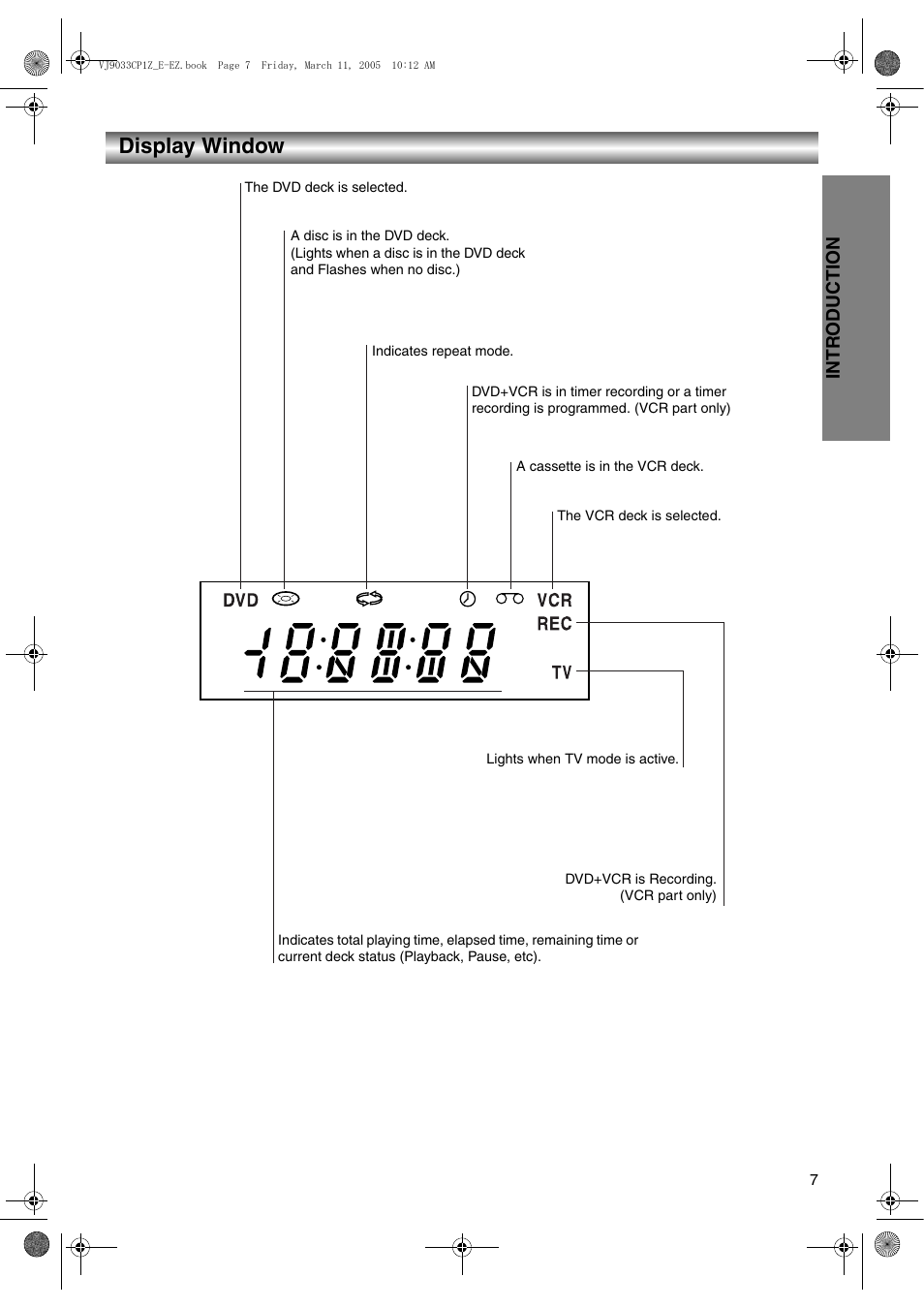 VJ9033CP1Z_E-EZ.book Page 7 Friday, March 11, 2005 10:12 AM

Display Window

INTRODUCTION

The DVD deck is selected.

A disc is in the DVD deck. (Lights when a disc is in the DVD deck and Flashes when no disc.)

Indicates repeat mode.

DVD+VCR is in timer recording or a timer recording is programmed. (VCR part only)

A cassette is in the VCR deck.

The VCR deck is selected.

DVD VCR REC TV

Lights when TV mode is active.

DVD+VCR is Recording. (VCR part only)

Indicates total playing time, elapsed time, remaining time or current deck status (Playback, Pause, etc).

7